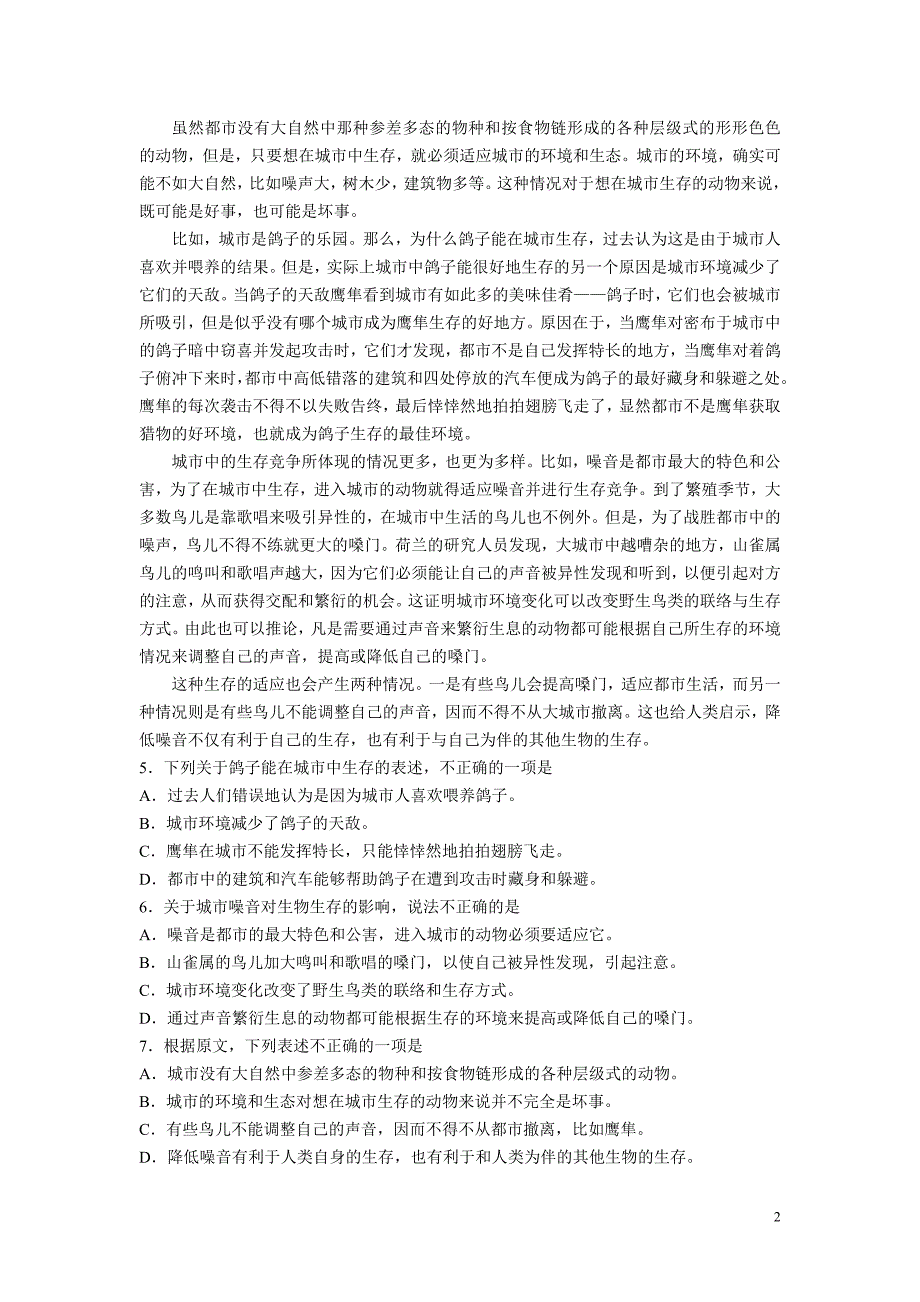 虽然都市没有大自然中那种参差多态的物种和按食物链形成的各种层级式的形形色色的动物，但是，只要想在城市中生存，就必须适应城市的环境和生态。城市的环境，确实可能不如大自然，比如噪声大，树木少，建筑物多等。这种情况对于想在城市生存的动物来说，既可能是好事，也可能是坏事。

比如，城市是鸽子的乐园。那么，为什么鸽子能在城市生存，过去认为这是由于城市人喜欢并喂养的结果。但是，实际上城市中鸽子能很好地生存的另一个原因是城市环境减少了它们的天敌。当鸽子的天敌鹰隼看到城市有如此多的美味佳肴——鸽子时，它们也会被城市所吸引，但是似乎没有哪个城市成为鹰隼生存的好地方。原因在于，当鹰隼对密布于城市中的鸽子暗中窃喜并发起攻击时，它们才发现，都市不是自己发挥特长的地方，当鹰隼对着鸽子俯冲下来时，都市中高低错落的建筑和四处停放的汽车便成为鸽子的最好藏身和躲避之处。鹰隼的每次袭击不得不以失败告终，最后悻悻然地拍拍翅膀飞走了，显然都市不是鹰隼获取猎物的好环境，也就成为鸽子生存的最佳环境。

城市中的生存竞争所体现的情况更多，也更为多样。比如，噪音是都市最大的特色和公害，为了在城市中生存，进入城市的动物就得适应噪音并进行生存竞争。到了繁殖季节，大多数鸟儿是靠歌唱来吸引异性的，在城市中生活的鸟儿也不例外。但是，为了战胜都市中的噪声，鸟儿不得不练就更大的嗓门。荷兰的研究人员发现，大城市中越嘈杂的地方，山雀属鸟儿的鸣叫和歌唱声越大，因为它们必须能让自己的声音被异性发现和听到，以便引起对方的注意，从而获得交配和繁衍的机会。这证明城市环境变化可以改变野生鸟类的联络与生存方式。由此也可以推论，凡是需要通过声音来繁衍生息的动物都可能根据自己所生存的环境情况来调整自己的声音，提高或降低自己的嗓门。

这种生存的适应也会产生两种情况。一是有些鸟儿会提高嗓门，适应都市生活，而另一种情况则是有些鸟儿不能调整自己的声音，因而不得不从大城市撤离。这也给人类启示，降低噪音不仅有利于自己的生存，也有利于与自己为伴的其他生物的生存。

5．下列关于鸽子能在城市中生存的表述，不正确的一项是
A．过去人们错误地认为是因为城市人喜欢喂养鸽子。
B．城市环境减少了鸽子的天敌。
C．鹰隼在城市不能发挥特长，只能悻悻然地拍拍翅膀飞走。
D．都市中的建筑和汽车能够帮助鸽子在遭到攻击时藏身和躲避。
6．关于城市噪音对生物生存的影响，说法不正确的是
A．噪音是都市的最大特色和公害，进入城市的动物必须要适应它。
B．山雀属的鸟儿加大鸣叫和歌唱的嗓门，以使自己被异性发现，引起注意。
C．城市环境变化改变了野生鸟类的联络和生存方式。
D．通过声音繁衍生息的动物都可能根据生存的环境来提高或降低自己的嗓门。
7．根据原文，下列表述不正确的一项是
A．城市没有大自然中参差多态的物种和按食物链形成的各种层级式的动物。
B．城市的环境和生态对想在城市生存的动物来说并不完全是坏事。
C．有些鸟儿不能调整自己的声音，因而不得不从都市撤离，比如鹰隼。
D．降低噪音有利于人类自身的生存，也有利于和人类为伴的其他生物的生存。

2